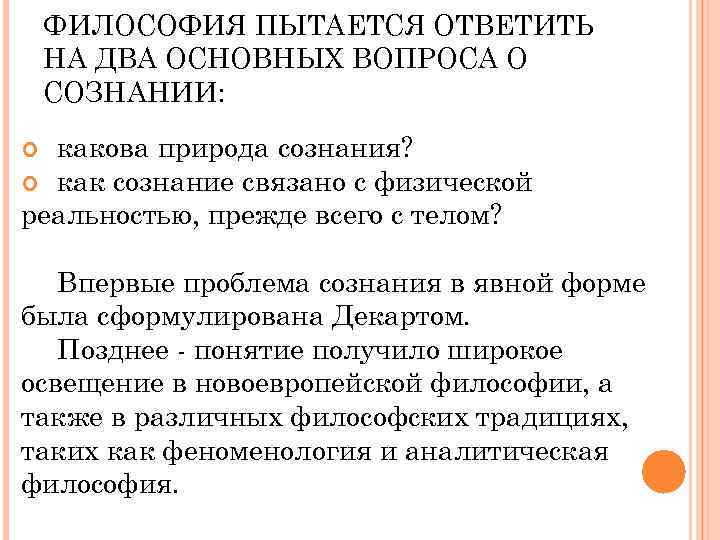 ФИЛОСОФИЯ ПЫТАЕТСЯ ОТВЕТИТЬ НА ДВА ОСНОВНЫХ ВОПРОСА О СОЗНАНИИ:

какова природа сознания?
как сознание связано с физической реальностью, прежде всего с телом?

Впервые проблема сознания в явной форме была сформулирована Декартом.
Позднее - понятие получило широкое освещение в новоевропейской философии, а также в различных философских традициях, таких как феноменология и аналитическая философия.